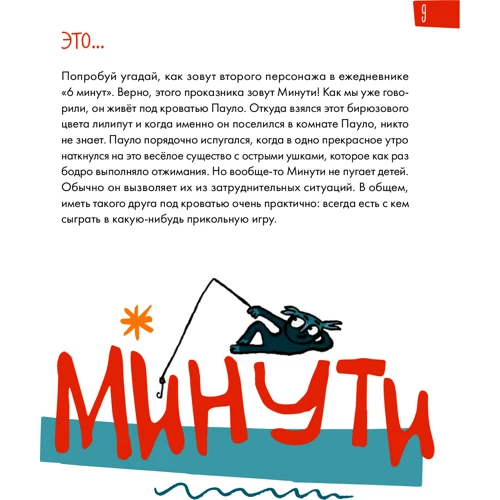 9

ЭТО...

Попробуй угадай, как зовут второго персонажа в ежедневнике «6 минут». Верно, этого проказника зовут Минути! Как мы уже говорили, он живёт под кроватью Пауло. Откуда взялся этот бирюзового цвета лилипут и когда именно он поселился в комнате Пауло, никто не знает. Пауло порядочно испугался, когда в одно прекрасное утро наткнулся на это весёлое существо с острыми ушками, которое как раз бодро выполняло отжимания. Но вообще-то Минути не пугает детей. Обычно он вызволяет их из затруднительных ситуаций. В общем, иметь такого друга под кроватью очень практично: всегда есть с кем сыграть в какую-нибудь прикольную игру.

МИНУТИ